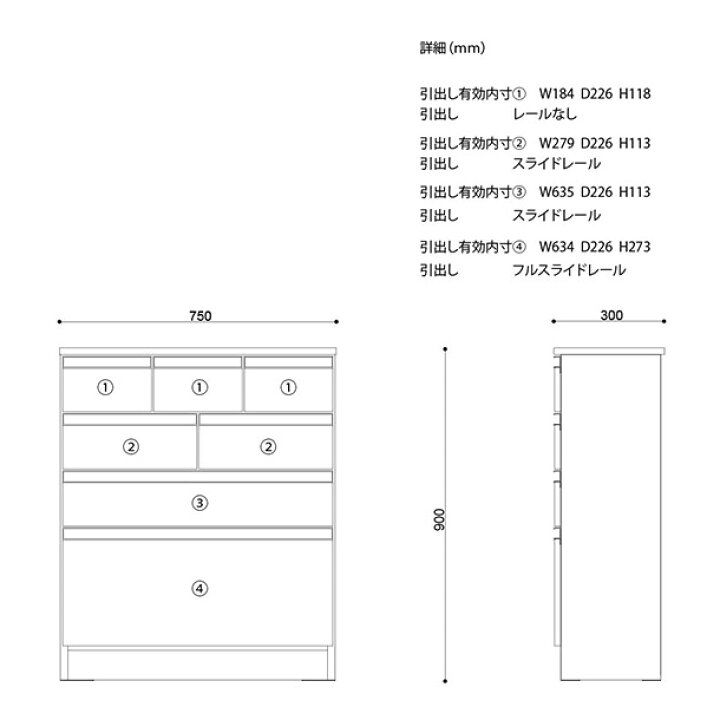 詳細（mm）

引出し有効内寸① W184 D226 H118
引出し レールなし

引出し有効内寸② W279 D226 H113
引出し スライドレール

引出し有効内寸③ W635 D226 H113
引出し スライドレール

引出し有効内寸④ W634 D226 H273
引出し フルスライドレール

750

300

①
①
①
②
②
③
④

900